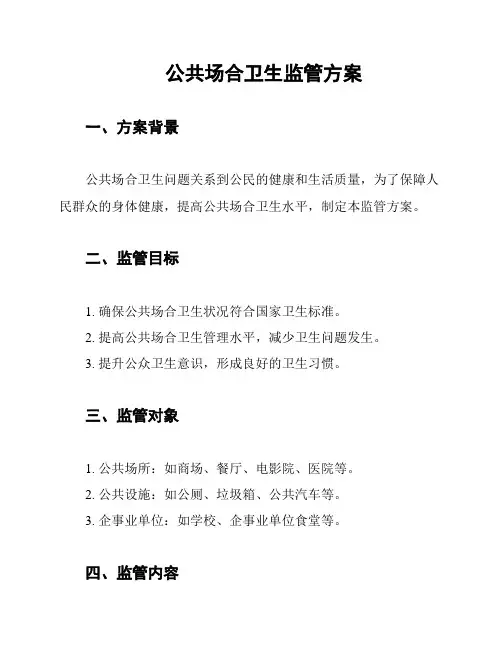 公共场合卫生监管方案

一、方案背景

公共场合卫生问题关系到公民的健康和生活质量，为了保障人民群众的身体健康，提高公共场合卫生水平，制定本监管方案。

二、监管目标

1. 确保公共场合卫生状况符合国家卫生标准。
2. 提高公共场合卫生管理水平，减少卫生问题发生。
3. 提升公众卫生意识，形成良好的卫生习惯。

三、监管对象

1. 公共场所：如商场、餐厅、电影院、医院等。
2. 公共设施：如公厕、垃圾箱、公共汽车等。
3. 企事业单位：如学校、企事业单位食堂等。

四、监管内容